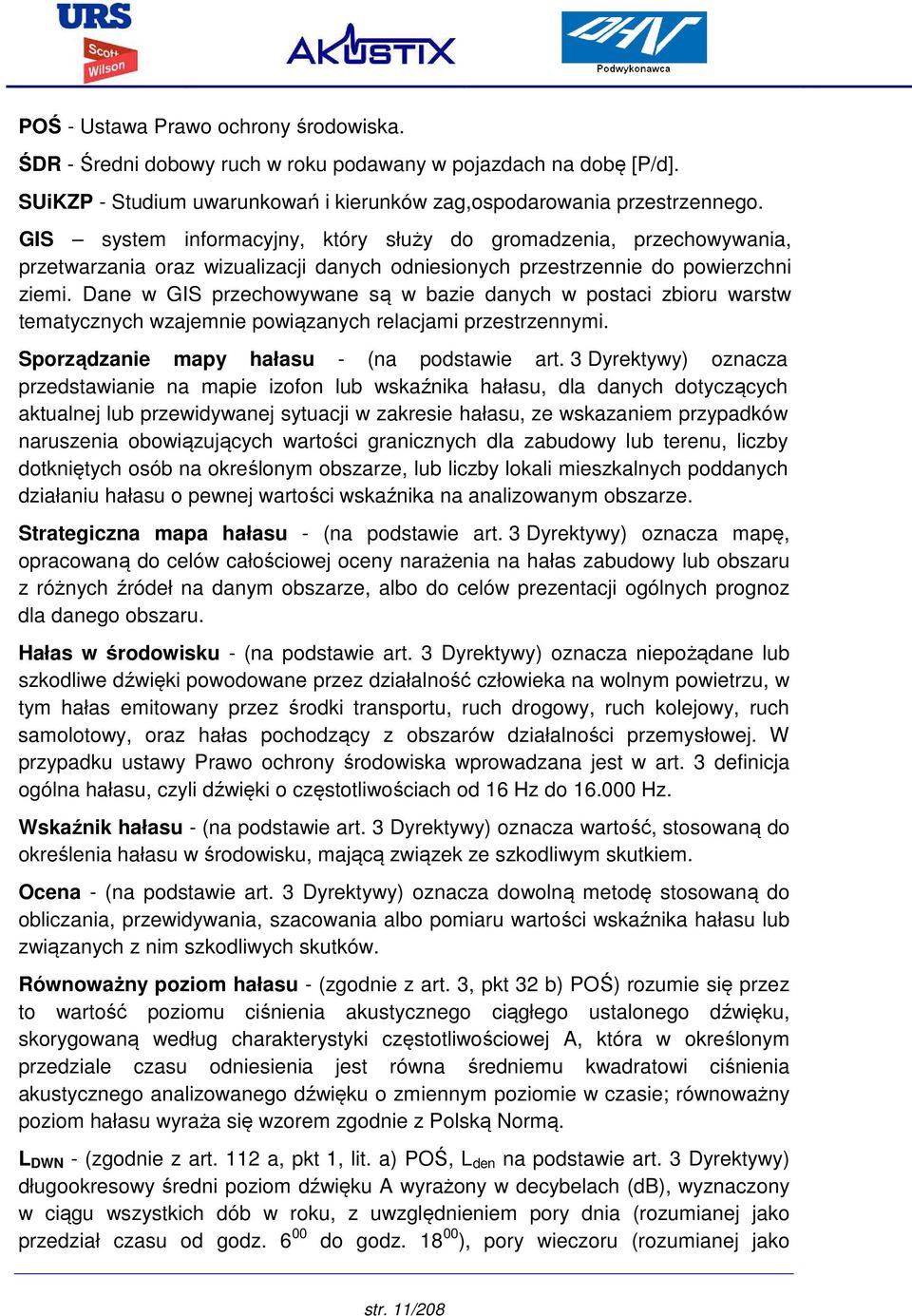 URS
Scott Wilson
AKUSTIX
DHV
Podwykonawca

POŚ - Ustawa Prawo ochrony środowiska.

ŚDR - Średni dobowy ruch w roku podawany w pojazdach na dobę [P/d].

SUiKZP - Studium uwarunkowań i kierunków zag,ospodarowania przestrzennego.

GIS – system informacyjny, który służy do gromadzenia, przechowywania, przetwarzania oraz wizualizacji danych odniesionych przestrzennie do powierzchni ziemi. Dane w GIS przechowywane są w bazie danych w postaci zbioru warstw tematycznych wzajemnie powiązanych relacjami przestrzennymi.

Sporządzanie mapy hałasu - (na podstawie art. 3 Dyrektywy) oznacza przedstawianie na mapie izofon lub wskaźnika hałasu, dla danych dotyczących aktualnej lub przewidywanej sytuacji w zakresie hałasu, ze wskazaniem przypadków naruszenia obowiązujących wartości granicznych dla zabudowy lub terenu, liczby dotkniętych osób na określonym obszarze, lub liczby lokali mieszkalnych poddanych działaniu hałasu o pewnej wartości wskaźnika na analizowanym obszarze.

Strategiczna mapa hałasu - (na podstawie art. 3 Dyrektywy) oznacza mapę, opracowaną do celów całościowej oceny narażenia na hałas zabudowy lub obszaru z różnych źródeł na danym obszarze, albo do celów prezentacji ogólnych prognoz dla danego obszaru.

Hałas w środowisku - (na podstawie art. 3 Dyrektywy) oznacza niepożądane lub szkodliwe dźwięki powodowane przez działalność człowieka na wolnym powietrzu, w tym hałas emitowany przez środki transportu, ruch drogowy, ruch kolejowy, ruch samolotowy, oraz hałas pochodzący z obszarów działalności przemysłowej. W przypadku ustawy Prawo ochrony środowiska wprowadzana jest w art. 3 definicja ogólna hałasu, czyli dźwięki o częstotliwościach od 16 Hz do 16.000 Hz.

Wskaźnik hałasu - (na podstawie art. 3 Dyrektywy) oznacza wartość, stosowaną do określenia hałasu w środowisku, mającą związek ze szkodliwym skutkiem.

Ocena - (na podstawie art. 3 Dyrektywy) oznacza dowolną metodę stosowaną do obliczania, przewidywania, szacowania albo pomiaru wartości wskaźnika hałasu lub związanych z nim szkodliwych skutków.

Równoważny poziom hałasu - (zgodnie z art. 3, pkt 32 b) POŚ) rozumie się przez to wartość poziomu ciśnienia akustycznego ciągłego ustalonego dźwięku, skorygowaną według charakterystyki częstotliwościowej A, która w określonym przedziale czasu odniesienia jest równa średniemu kwadratowi ciśnienia akustycznego analizowanego dźwięku o zmiennym poziomie w czasie; równoważny poziom hałasu wyraża się wzorem zgodnie z Polską Normą.

$L_{DWN}$ - (zgodnie z art. 112 a, pkt 1, lit. a) POŚ, $L_{den}$ na podstawie art. 3 Dyrektywy) długookresowy średni poziom dźwięku A wyrażony w decybelach (dB), wyznaczony w ciągu wszystkich dób w roku, z uwzględnieniem pory dnia (rozumianej jako przedział czasu od godz. $6^{00}$ do godz. $18^{00}$), pory wieczoru (rozumianej jako

str. 11/208